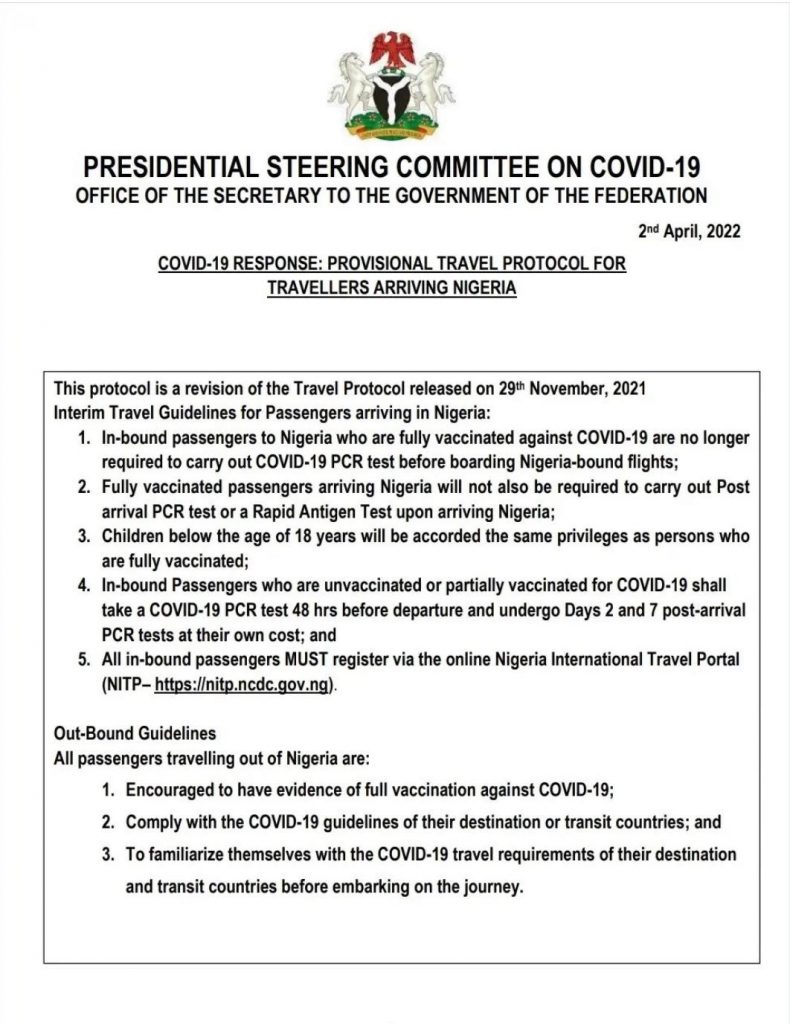 PRESIDENTIAL STEERING COMMITTEE ON COVID-19
OFFICE OF THE SECRETARY TO THE GOVERNMENT OF THE FEDERATION

2nd April, 2022

COVID-19 RESPONSE: PROVISIONAL TRAVEL PROTOCOL FOR TRAVELLERS ARRIVING NIGERIA

This protocol is a revision of the Travel Protocol released on 29th November, 2021
Interim Travel Guidelines for Passengers arriving in Nigeria:
1. In-bound passengers to Nigeria who are fully vaccinated against COVID-19 are no longer required to carry out COVID-19 PCR test before boarding Nigeria-bound flights;
2. Fully vaccinated passengers arriving Nigeria will not also be required to carry out Post arrival PCR test or a Rapid Antigen Test upon arriving Nigeria;
3. Children below the age of 18 years will be accorded the same privileges as persons who are fully vaccinated;
4. In-bound Passengers who are unvaccinated or partially vaccinated for COVID-19 shall take a COVID-19 PCR test 48 hrs before departure and undergo Days 2 and 7 post-arrival PCR tests at their own cost; and
5. All in-bound passengers MUST register via the online Nigeria International Travel Portal (NITP– https://nitp.ncdc.gov.ng).

Out-Bound Guidelines
All passengers travelling out of Nigeria are:
1. Encouraged to have evidence of full vaccination against COVID-19;
2. Comply with the COVID-19 guidelines of their destination or transit countries; and
3. To familiarize themselves with the COVID-19 travel requirements of their destination and transit countries before embarking on the journey.